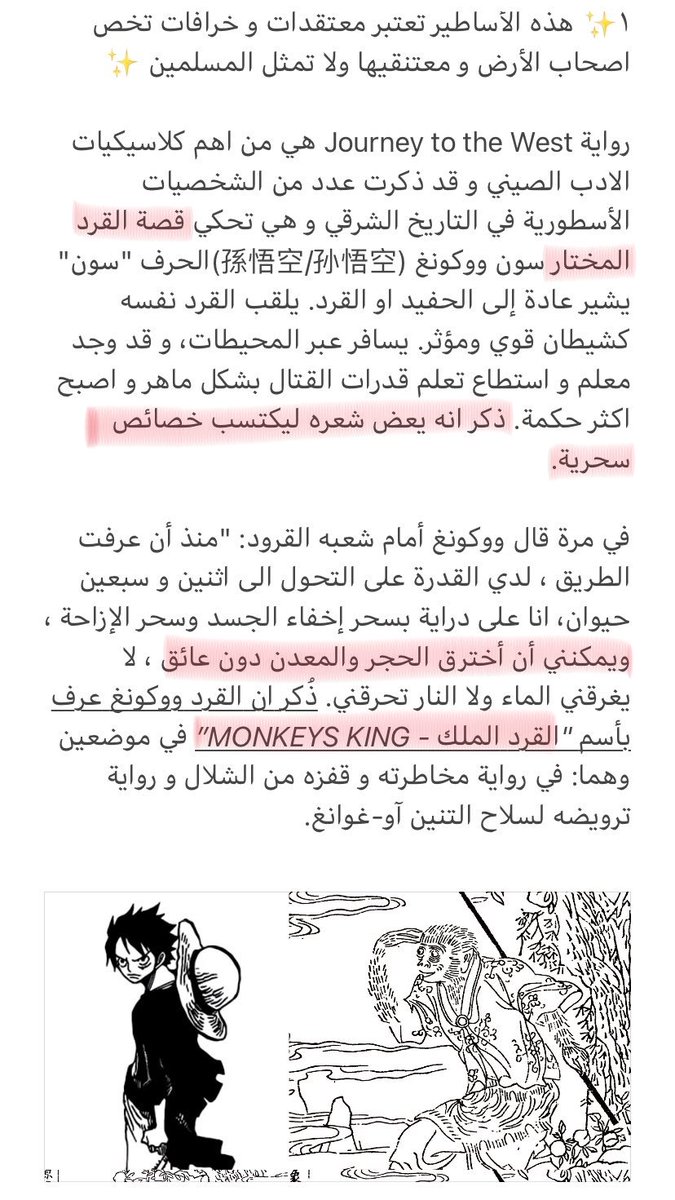 ١✨ هذه الأساطير تعتبر معتقدات و خرافات تخص اصحاب الأرض و معتنقيها ولا تمثل المسلمين ✨

رواية Journey to the West هي من اهم كلاسيكيات الادب الصيني و قد ذكرت عدد من الشخصيات الأسطورية في التاريخ الشرقي و هي تحكي قصة القرد المختار سون ووكونغ (孫悟空/孙悟空)الحرف "سون" يشير عادة إلى الحفيد او القرد. يلقب القرد نفسه كشيطان قوي ومؤثر. يسافر عبر المحيطات، و قد وجد معلم و استطاع تعلم قدرات القتال بشكل ماهر و اصبح اكثر حكمة. ذكر انه يعض شعره ليكتسب خصائص سحرية.

في مرة قال ووكونغ أمام شعبه القرود: "منذ أن عرفت الطريق ، لدي القدرة على التحول الى اثنين و سبعين حيوان، انا على دراية بسحر إخفاء الجسد وسحر الإزاحة ، ويمكنني أن أخترق الحجر والمعدن دون عائق ، لا يغرقني الماء ولا النار تحرقني. ذُكر ان القرد ووكونغ عرف بأسم "القرد الملك - MONKEYS KING" في موضعين وهما: في رواية مخاطرته و قفزه من الشلال و رواية ترويضه لسلاح التنين آو-غوانغ.